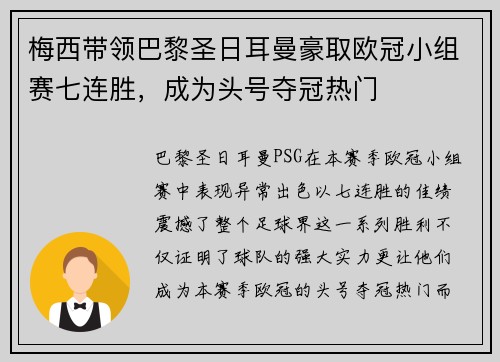 梅西带领巴黎圣日耳曼豪取欧冠小组赛七连胜，成为头号夺冠热门

巴黎圣日耳曼PSG在本赛季欧冠小组赛中表现异常出色以七连胜的佳绩震撼了整个足球界这一系列胜利不仅证明了球队的强大实力更让他们成为本赛季欧冠的头号夺冠热门而